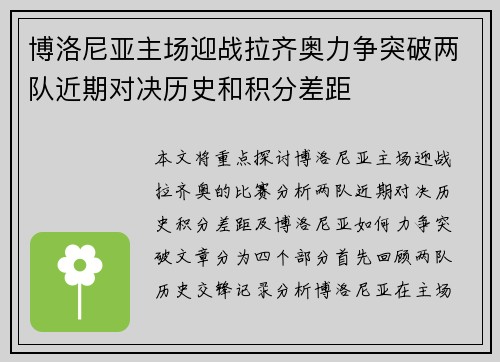 博洛尼亚主场迎战拉齐奥力争突破两队近期对决历史和积分差距

本文将重点探讨博洛尼亚主场迎战拉齐奥的比赛分析两队近期对决历史积分差距及博洛尼亚如何力争突破文章分为四个部分首先回顾两队历史交锋记录分析博洛尼亚在主场